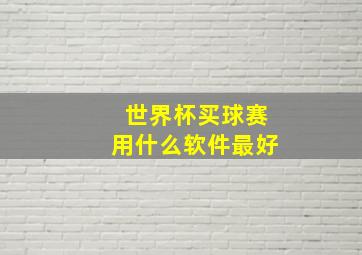 世界杯买球赛
用什么软件最好